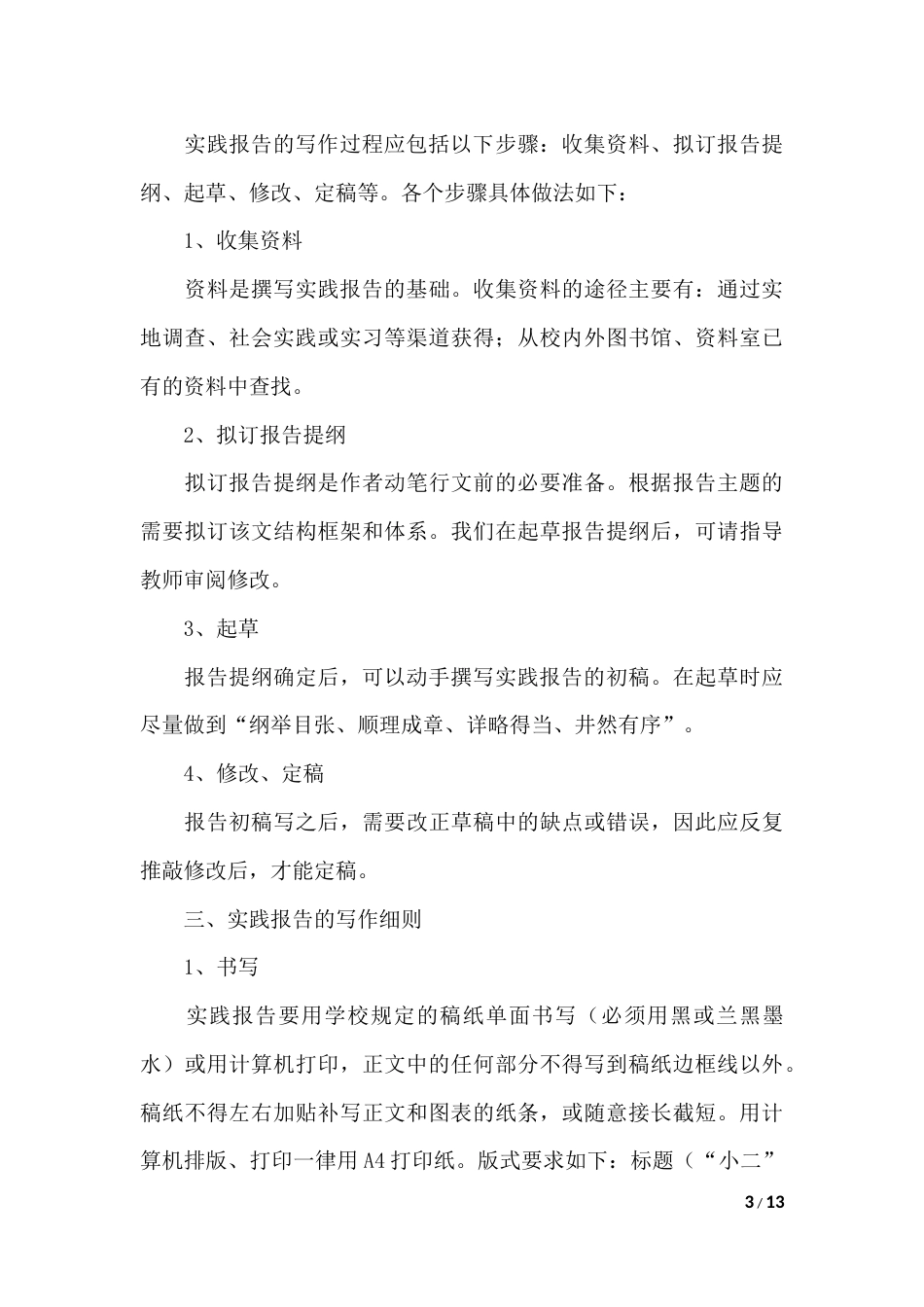 实践报告的写作过程应包括以下步骤：收集资料、拟订报告提纲、起草、修改、定稿等。各个步骤具体做法如下：

1、收集资料

资料是撰写实践报告的基础。收集资料的途径主要有：通过实地调查、社会实践或实习等渠道获得；从校内外图书馆、资料室已有的资料中查找。

2、拟订报告提纲

拟订报告提纲是作者动笔行文前的必要准备。根据报告主题的需要拟订该文结构框架和体系。我们在起草报告提纲后，可请指导教师审阅修改。

3、起草

报告提纲确定后，可以动手撰写实践报告的初稿。在起草时应尽量做到“纲举目张、顺理成章、详略得当、井然有序”。

4、修改、定稿

报告初稿写之后，需要改正草稿中的缺点或错误，因此应反复推敲修改后，才能定稿。

三、实践报告的写作细则

1、书写

实践报告要用学校规定的稿纸单面书写（必须用黑或兰黑墨水）或用计算机打印，正文中的任何部分不得写到稿纸边框线以外。稿纸不得左右加贴补写正文和图表的纸条，或随意接长截短。用计算机排版、打印一律用A4打印纸。版式要求如下：标题（“小二”

3 / 13